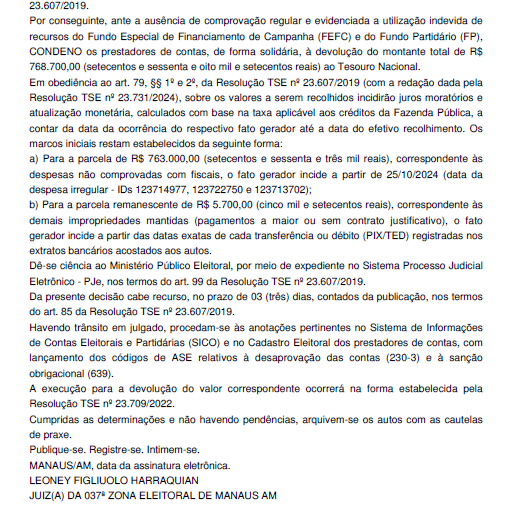 23.607/2019.
Por conseguinte, ante a ausência de comprovação regular e evidenciada a utilização indevida de recursos do Fundo Especial de Financiamento de Campanha (FEFC) e do Fundo Partidário (FP), CONDENO os prestadores de contas, de forma solidária, à devolução do montante total de R$ 768.700,00 (setecentos e sessenta e oito mil e setecentos reais) ao Tesouro Nacional.
Em obediência ao art. 79, §§ 1º e 2º, da Resolução TSE nº 23.607/2019 (com a redação dada pela Resolução TSE nº 23.731/2024), sobre os valores a serem recolhidos incidirão juros moratórios e atualização monetária, calculados com base na taxa aplicável aos créditos da Fazenda Pública, a contar da data da ocorrência do respectivo fato gerador até a data do efetivo recolhimento. Os marcos iniciais restam estabelecidos da seguinte forma:
a) Para a parcela de R$ 763.000,00 (setecentos e sessenta e três mil reais), correspondente às despesas não comprovadas com fiscais, o fato gerador incide a partir de 25/10/2024 (data da despesa irregular - IDs 123714977, 123722750 e 123713702);
b) Para a parcela remanescente de R$ 5.700,00 (cinco mil e setecentos reais), correspondente às demais impropriedades mantidas (pagamentos a maior ou sem contrato justificativo), o fato gerador incide a partir das datas exatas de cada transferência ou débito (PIX/TED) registradas nos extratos bancários acostados aos autos.
Dê-se ciência ao Ministério Público Eleitoral, por meio de expediente no Sistema Processo Judicial Eletrônico - PJe, nos termos do art. 99 da Resolução TSE nº 23.607/2019.
Da presente decisão cabe recurso, no prazo de 03 (três) dias, contados da publicação, nos termos do art. 85 da Resolução TSE nº 23.607/2019.
Havendo trânsito em julgado, procedam-se às anotações pertinentes no Sistema de Informações de Contas Eleitorais e Partidárias (SICO) e no Cadastro Eleitoral dos prestadores de contas, com lançamento dos códigos de ASE relativos à desaprovação das contas (230-3) e à sanção obrigacional (639).
A execução para a devolução do valor correspondente ocorrerá na forma estabelecida pela Resolução TSE nº 23.709/2022.
Cumpridas as determinações e não havendo pendências, arquivem-se os autos com as cautelas de praxe.
Publique-se. Registre-se. Intimem-se.
MANAUS/AM, data da assinatura eletrônica.
LEONEY FIGLIUOLO HARRAQUIAN
JUIZ(A) DA 037ª ZONA ELEITORAL DE MANAUS AM